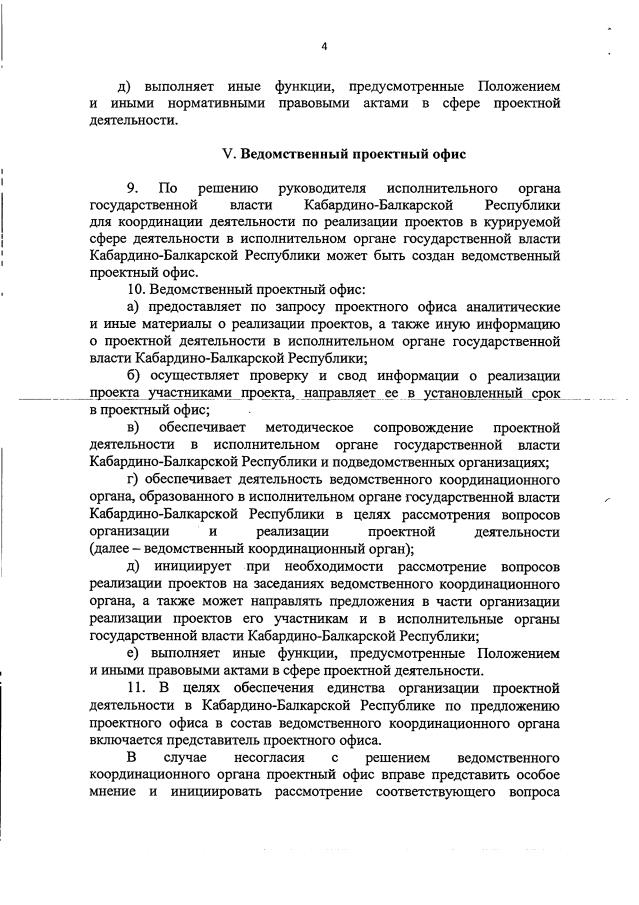 4

д) выполняет иные функции, предусмотренные Положением и иными нормативными правовыми актами в сфере проектной деятельности.

V. Ведомственный проектный офис

9. По решению руководителя исполнительного органа государственной власти Кабардино-Балкарской Республики для координации деятельности по реализации проектов в курируемой сфере деятельности в исполнительном органе государственной власти Кабардино-Балкарской Республики может быть создан ведомственный проектный офис.

10. Ведомственный проектный офис:

а) предоставляет по запросу проектного офиса аналитические и иные материалы о реализации проектов, а также иную информацию о проектной деятельности в исполнительном органе государственной власти Кабардино-Балкарской Республики;

б) осуществляет проверку и свод информации о реализации проекта участниками проекта, направляет ее в установленный срок в проектный офис;

в) обеспечивает методическое сопровождение проектной деятельности в исполнительном органе государственной власти Кабардино-Балкарской Республики и подведомственных организациях;

г) обеспечивает деятельность ведомственного координационного органа, образованного в исполнительном органе государственной власти Кабардино-Балкарской Республики в целях рассмотрения вопросов организации и реализации проектной деятельности (далее – ведомственный координационный орган);

д) инициирует при необходимости рассмотрение вопросов реализации проектов на заседаниях ведомственного координационного органа, а также может направлять предложения в части организации реализации проектов его участникам и в исполнительные органы государственной власти Кабардино-Балкарской Республики;

е) выполняет иные функции, предусмотренные Положением и иными правовыми актами в сфере проектной деятельности.

11. В целях обеспечения единства организации проектной деятельности в Кабардино-Балкарской Республике по предложению проектного офиса в состав ведомственного координационного органа включается представитель проектного офиса.

В случае несогласия с решением ведомственного координационного органа проектный офис вправе представить особое мнение и инициировать рассмотрение соответствующего вопроса